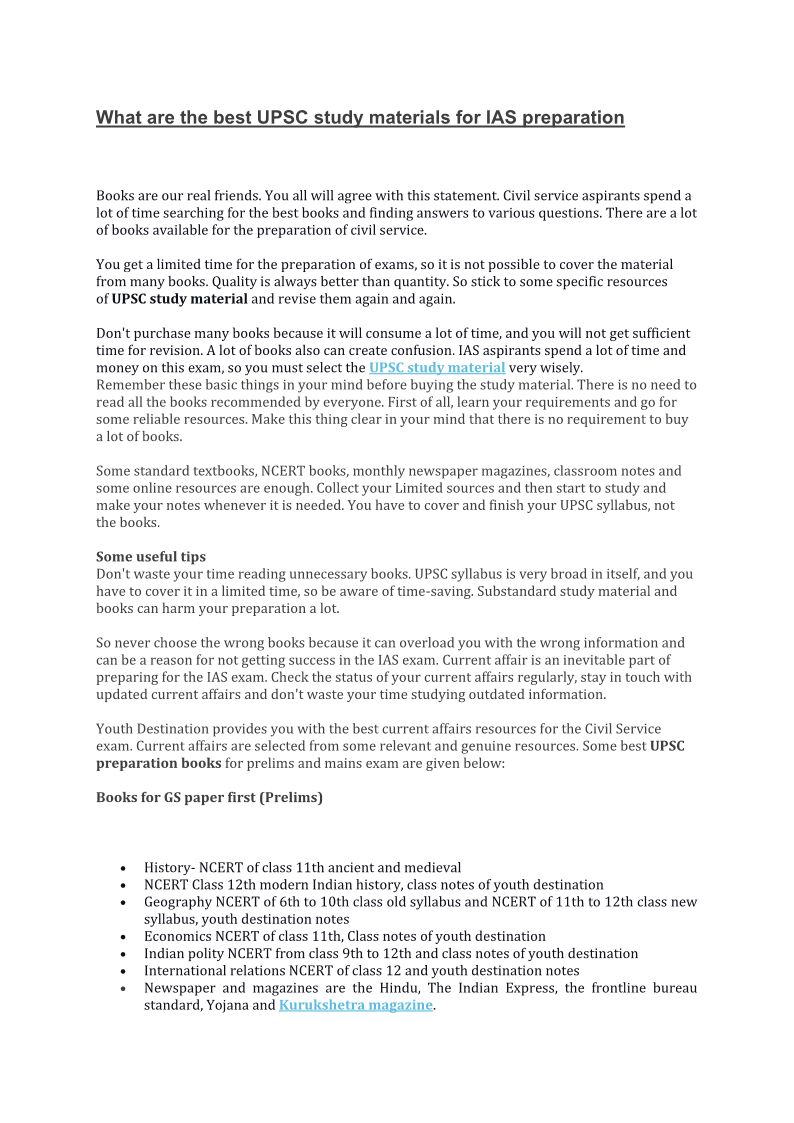 What are the best UPSC study materials for IAS preparation

Books are our real friends. You all will agree with this statement. Civil service aspirants spend a lot of time searching for the best books and finding answers to various questions. There are a lot of books available for the preparation of civil service.

You get a limited time for the preparation of exams, so it is not possible to cover the material from many books. Quality is always better than quantity. So stick to some specific resources of UPSC study material and revise them again and again.

Don't purchase many books because it will consume a lot of time, and you will not get sufficient time for revision. A lot of books also can create confusion. IAS aspirants spend a lot of time and money on this exam, so you must select the UPSC study material very wisely.
Remember these basic things in your mind before buying the study material. There is no need to read all the books recommended by everyone. First of all, learn your requirements and go for some reliable resources. Make this thing clear in your mind that there is no requirement to buy a lot of books.

Some standard textbooks, NCERT books, monthly newspaper magazines, classroom notes and some online resources are enough. Collect your Limited sources and then start to study and make your notes whenever it is needed. You have to cover and finish your UPSC syllabus, not the books.

Some useful tips
Don't waste your time reading unnecessary books. UPSC syllabus is very broad in itself, and you have to cover it in a limited time, so be aware of time-saving. Substandard study material and books can harm your preparation a lot.

So never choose the wrong books because it can overload you with the wrong information and can be a reason for not getting success in the IAS exam. Current affair is an inevitable part of preparing for the IAS exam. Check the status of your current affairs regularly, stay in touch with updated current affairs and don't waste your time studying outdated information.

Youth Destination provides you with the best current affairs resources for the Civil Service exam. Current affairs are selected from some relevant and genuine resources. Some best UPSC preparation books for prelims and mains exam are given below:

Books for GS paper first (Prelims)

• History- NCERT of class 11th ancient and medieval
• NCERT Class 12th modern Indian history, class notes of youth destination
• Geography NCERT of 6th to 10th class old syllabus and NCERT of 11th to 12th class new syllabus, youth destination notes
• Economics NCERT of class 11th, Class notes of youth destination
• Indian polity NCERT from class 9th to 12th and class notes of youth destination
• International relations NCERT of class 12 and youth destination notes
• Newspaper and magazines are the Hindu, The Indian Express, the frontline bureau standard, Yojana and Kurukshetra magazine.